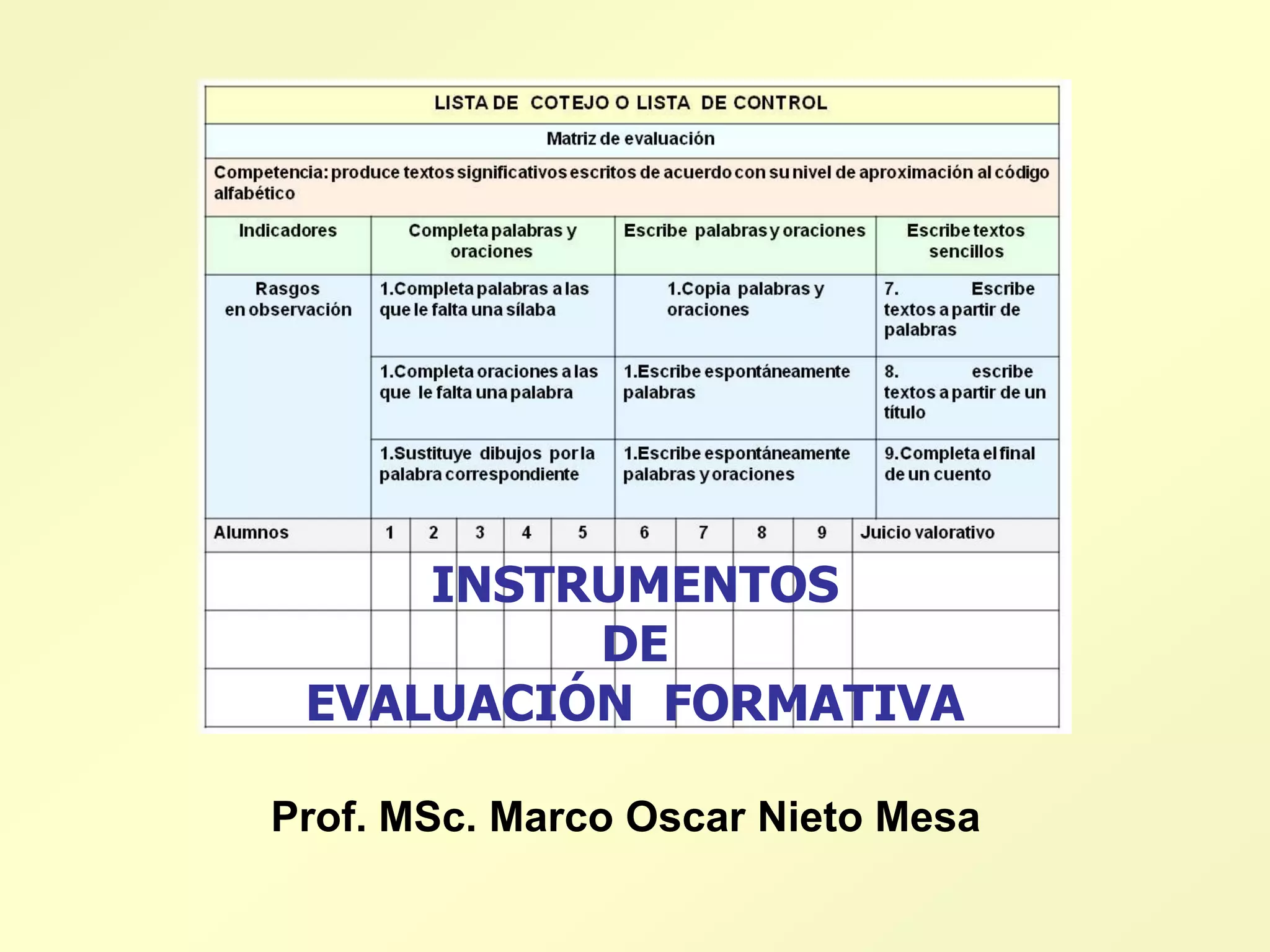 LISTA DE COTEJO O LISTA DE CONTROL

Matriz de evaluación

Competencia: produce textos significativos escritos de acuerdo con su nivel de aproximación al código alfabético

| Indicadores | Completa palabras y oraciones | Escribe palabras y oraciones | Escribe textos sencillos |
|---|---|---|---|
| Rasgos en observación | 1.Completa palabras a las que le falta una sílaba | 1.Copia palabras y oraciones | 7. Escribe textos a partir de palabras |
| | 1.Completa oraciones a las que le falta una palabra | 1.Escribe espontáneamente palabras | 8. escribe textos a partir de un título |
| | 1.Sustituye dibujos por la palabra correspondiente | 1.Escribe espontáneamente palabras y oraciones | 9.Completa el final de un cuento |

| Alumnos | 1 | 2 | 3 | 4 | 5 | 6 | 7 | 8 | 9 | Juicio valorativo |
|---|---|---|---|---|---|---|---|---|---|---|
| | | | | | | | | | | |
| | | | | | | | | | | |
| | | | | | | | | | | |

INSTRUMENTOS
DE
EVALUACIÓN FORMATIVA

Prof. MSc. Marco Oscar Nieto Mesa